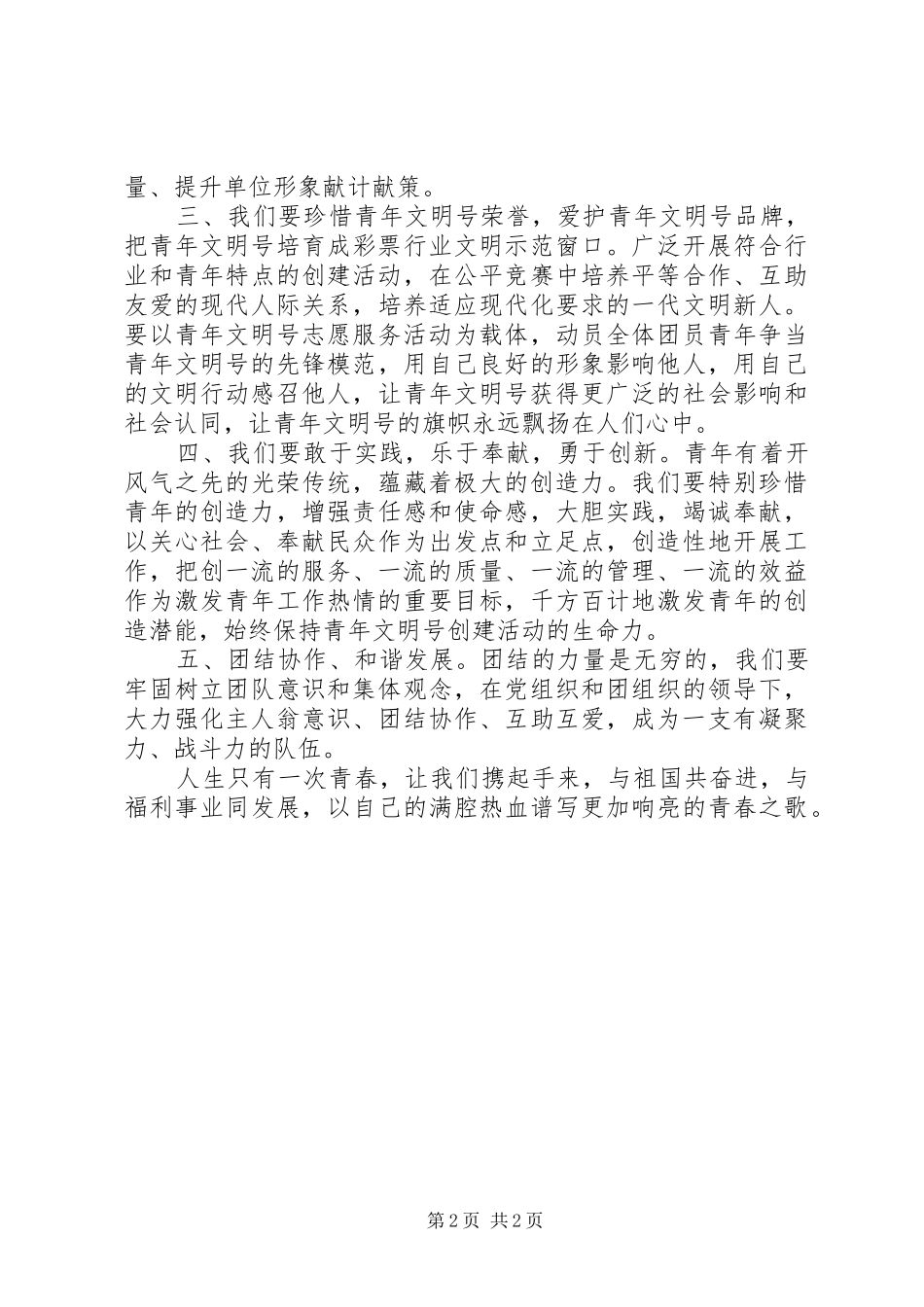 量、提升单位形象献计献策。

三、我们要珍惜青年文明号荣誉，爱护青年文明号品牌，把青年文明号培育成彩票行业文明示范窗口。广泛开展符合行业和青年特点的创建活动，在公平竞赛中培养平等合作、互助友爱的现代人际关系，培养适应现代化要求的一代文明新人。要以青年文明号志愿服务活动为载体，动员全体团员青年争当青年文明号的先锋模范，用自己良好的形象影响他人，用自己的文明行动感召他人，让青年文明号获得更广泛的社会影响和社会认同，让青年文明号的旗帜永远飘扬在人们心中。

四、我们要敢于实践，乐于奉献，勇于创新。青年有着开风气之先的光荣传统，蕴藏着极大的创造力。我们要特别珍惜青年的创造力，增强责任感和使命感，大胆实践，竭诚奉献，以关心社会、奉献民众作为出发点和立足点，创造性地开展工作，把创一流的服务、一流的质量、一流的管理、一流的效益作为激发青年工作热情的重要目标，千方百计地激发青年的创造潜能，始终保持青年文明号创建活动的生命力。

五、团结协作、和谐发展。团结的力量是无穷的，我们要牢固树立团队意识和集体观念，在党组织和团组织的领导下，大力强化主人翁意识、团结协作、互助互爱，成为一支有凝聚力、战斗力的队伍。

人生只有一次青春，让我们携起手来，与祖国共奋进，与福利事业同发展，以自己的满腔热血谱写更加响亮的青春之歌。

第2页 共2页